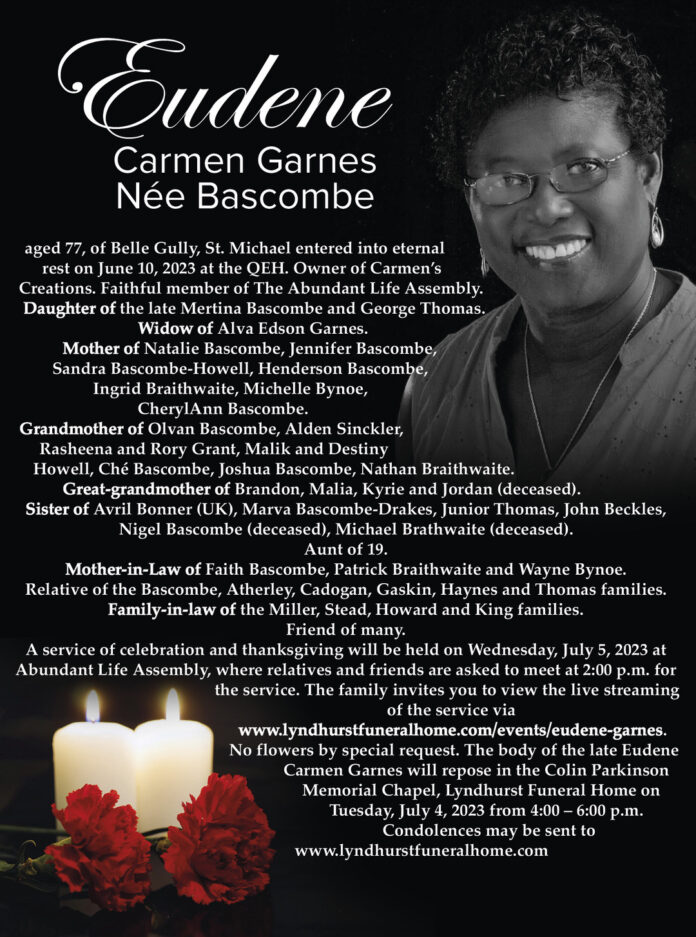 Eudene
Carmen Garnes
Née Bascombe

aged 77, of Belle Gully, St. Michael entered into eternal rest on June 10, 2023 at the QEH. Owner of Carmen's Creations. Faithful member of The Abundant Life Assembly.
Daughter of the late Mertina Bascombe and George Thomas.
Widow of Alva Edson Garnes.
Mother of Natalie Bascombe, Jennifer Bascombe, Sandra Bascombe-Howell, Henderson Bascombe, Ingrid Braithwaite, Michelle Bynoe, CherylAnn Bascombe.
Grandmother of Olvan Bascombe, Alden Sinckler, Rasheena and Rory Grant, Malik and Destiny Howell, Ché Bascombe, Joshua Bascombe, Nathan Braithwaite.
Great-grandmother of Brandon, Malia, Kyrie and Jordan (deceased).
Sister of Avril Bonner (UK), Marva Bascombe-Drakes, Junior Thomas, John Beckles, Nigel Bascombe (deceased), Michael Brathwaite (deceased).
Aunt of 19.
Mother-in-Law of Faith Bascombe, Patrick Braithwaite and Wayne Bynoe.
Relative of the Bascombe, Atherley, Cadogan, Gaskin, Haynes and Thomas families.
Family-in-law of the Miller, Stead, Howard and King families.
Friend of many.
A service of celebration and thanksgiving will be held on Wednesday, July 5, 2023 at Abundant Life Assembly, where relatives and friends are asked to meet at 2:00 p.m. for the service. The family invites you to view the live streaming of the service via www.lyndhurstfuneralhome.com/events/eudene-garnes.
No flowers by special request. The body of the late Eudene Carmen Garnes will repose in the Colin Parkinson Memorial Chapel, Lyndhurst Funeral Home on Tuesday, July 4, 2023 from 4:00 – 6:00 p.m.
Condolences may be sent to
www.lyndhurstfuneralhome.com